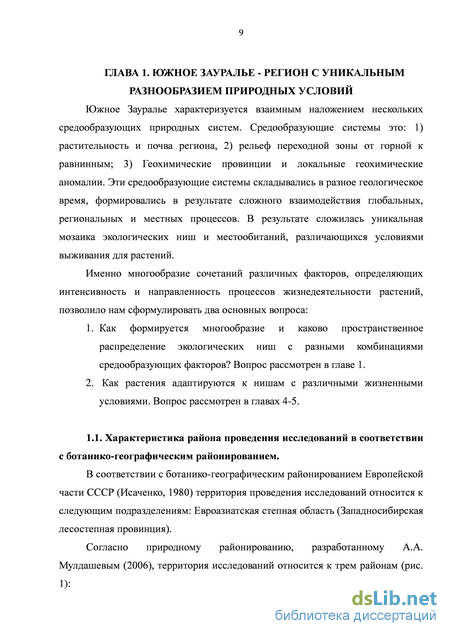 9

ГЛАВА 1. ЮЖНОЕ ЗАУРАЛЬЕ - РЕГИОН С УНИКАЛЬНЫМ РАЗНООБРАЗИЕМ ПРИРОДНЫХ УСЛОВИЙ

Южное Зауралье характеризуется взаимным наложением нескольких средообразующих природных систем. Средообразующие системы это: 1) растительность и почва региона, 2) рельеф переходной зоны от горной к равнинным; 3) Геохимические провинции и локальные геохимические аномалии. Эти средообразующие системы складывались в разное геологическое время, формировались в результате сложного взаимодействия глобальных, региональных и местных процессов. В результате сложилась уникальная мозаика экологических ниш и местообитаний, различающихся условиями выживания для растений.

Именно многообразие сочетаний различных факторов, определяющих интенсивность и направленность процессов жизнедеятельности растений, позволило нам сформулировать два основных вопроса:

1. Как формируется многообразие и каково пространственное распределение экологических ниш с разными комбинациями средообразующих факторов? Вопрос рассмотрен в главе 1.

2. Как растения адаптируются к нишам с различными жизненными условиями. Вопрос рассмотрен в главах 4-5.

1.1. Характеристика района проведения исследований в соответствии с ботанико-географическим районированием.

В соответствии с ботанико-географическим районированием Европейской части СССР (Исаченко, 1980) территория проведения исследований относится к следующим подразделениям: Евроазиатская степная область (Западносибирская лесостепная провинция).

Согласно природному районированию, разработанному А.А. Мулдашевым (2006), территория исследований относится к трем районам (рис. 1):

dsLib.net
библиотека диссертаций